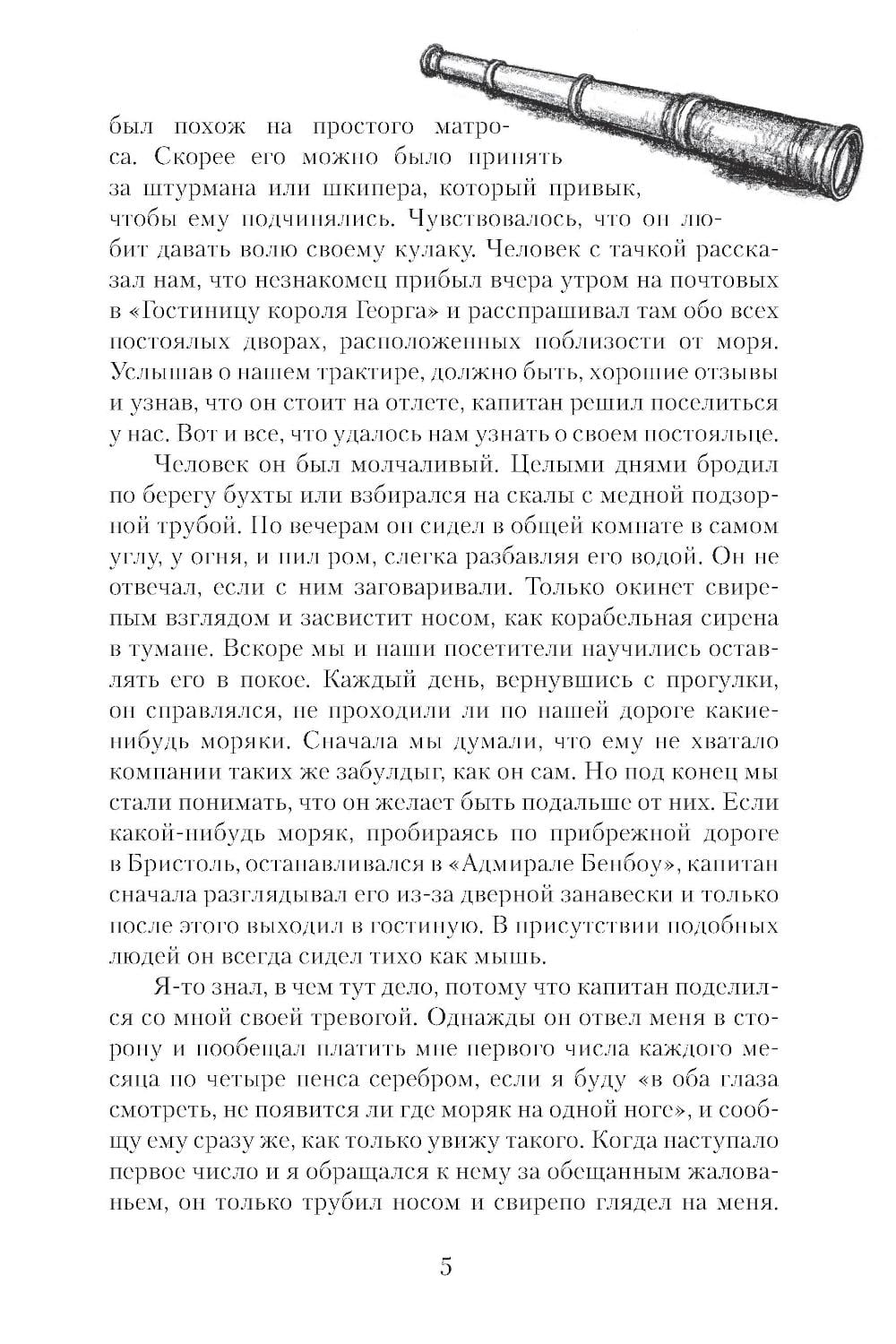 был похож на простого матроса. Скорее его можно было принять за штурмана или шкипера, который привык, чтобы ему подчинялись. Чувствовалось, что он любит давать волю своему кулаку. Человек с тачкой рассказал нам, что незнакомец прибыл вчера утром на почтовых в «Гостиницу короля Георга» и расспрашивал там обо всех постоялых дворах, расположенных поблизости от моря. Услышав о нашем трактире, должно быть, хорошие отзывы и узнав, что он стоит на отлете, капитан решил поселиться у нас. Вот и все, что удалось нам узнать о своем постояльце.

Человек он был молчаливый. Целыми днями бродил по берегу бухты или взбирался на скалы с медной подзорной трубой. По вечерам он сидел в общей комнате в самом углу, у огня, и пил ром, слегка разбавляя его водой. Он не отвечал, если с ним заговаривали. Только окинет свирепым взглядом и засвистит носом, как корабельная сирена в тумане. Вскоре мы и наши посетители научились оставлять его в покое. Каждый день, вернувшись с прогулки, он справлялся, не проходили ли по нашей дороге какие-нибудь моряки. Сначала мы думали, что ему не хватало компании таких же забулдыг, как он сам. Но под конец мы стали понимать, что он желает быть подальше от них. Если какой-нибудь моряк, пробираясь по прибрежной дороге в Бристоль, останавливался в «Адмирале Бенбоу», капитан сначала разглядывал его из-за дверной занавески и только после этого выходил в гостиную. В присутствии подобных людей он всегда сидел тихо как мышь.

Я-то знал, в чем тут дело, потому что капитан поделился со мной своей тревогой. Однажды он отвел меня в сторону и пообещал платить мне первого числа каждого месяца по четыре пенса серебром, если я буду «в оба глаза смотреть, не появится ли где моряк на одной ноге», и сообщу ему сразу же, как только увижу такого. Когда наступало первое число и я обращался к нему за обещанным жалованьем, он только трубил носом и свирепо глядел на меня.

5